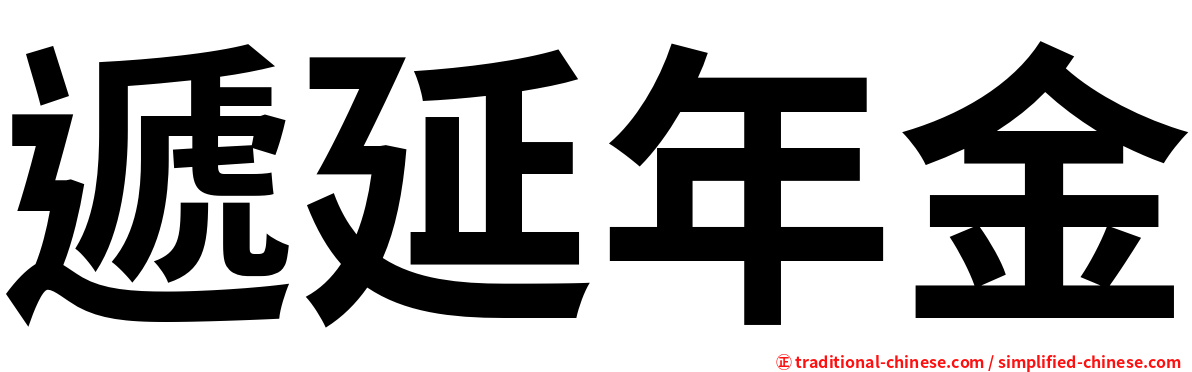 遞延年金

㊣ traditional-chinese.com / simplified-chinese.com